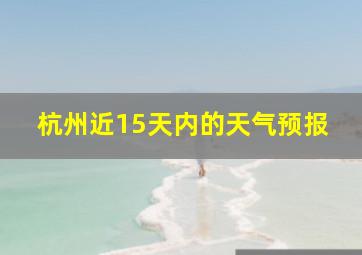 杭州近15天内的天气预报